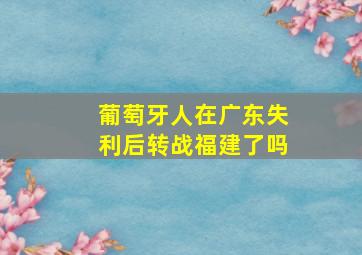 葡萄牙人在广东失利后转战福建了吗